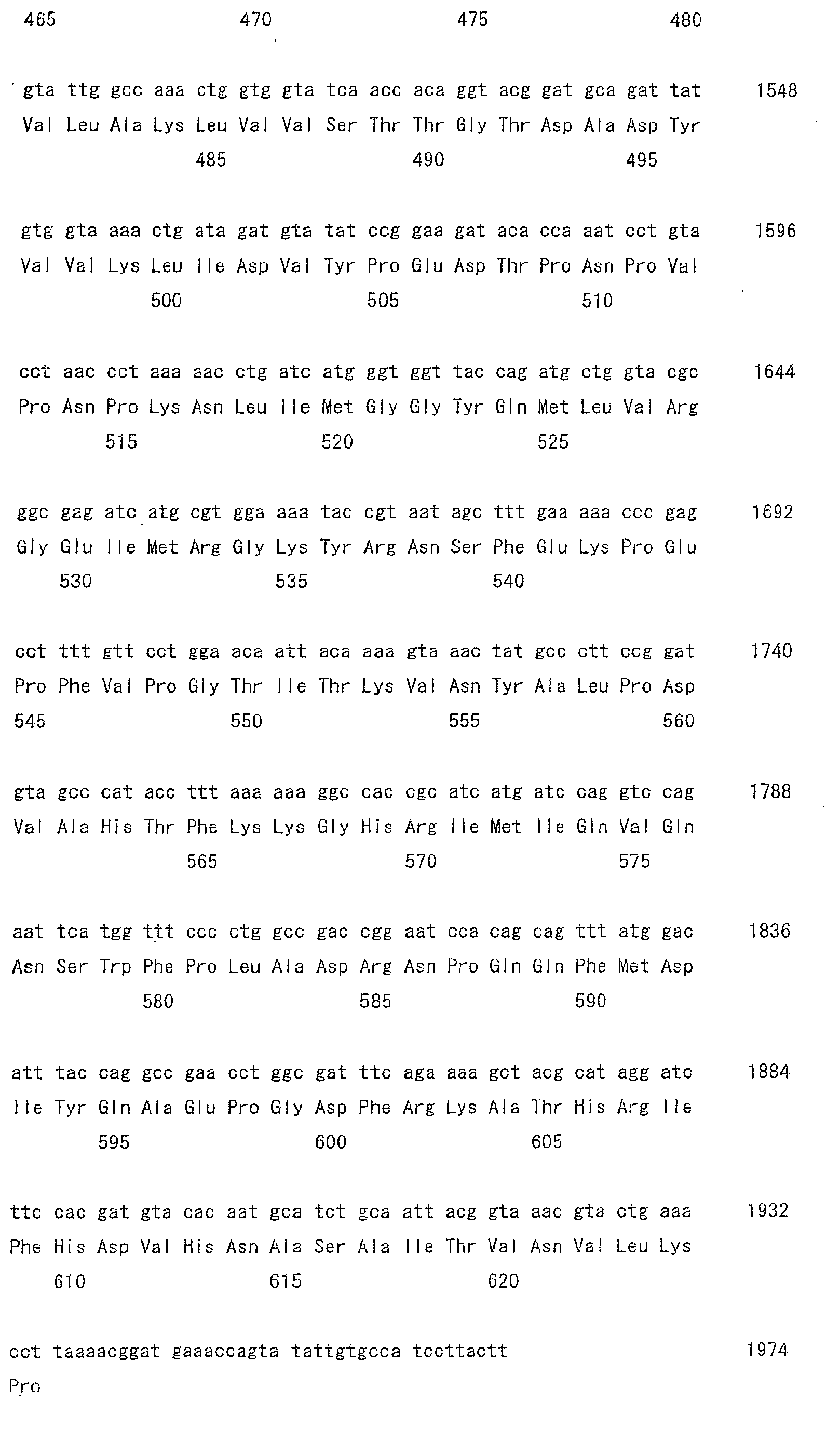 465 470 475 480

gta ttg gcc aaa ctg gtg gta tca acc aca ggt acg gat gca gat tat 1548
Val Leu Ala Lys Leu Val Val Ser Thr Thr Gly Thr Asp Ala Asp Tyr
485 490 495

gtg gta aaa ctg ata gat gta tat ccg gaa gat aca cca aat cct gta 1596
Val Val Lys Leu Ile Asp Val Tyr Pro Glu Asp Thr Pro Asn Pro Val
500 505 510

cct aac cct aaa aac ctg atc atg ggt ggt tac cag atg ctg gta cgc 1644
Pro Asn Pro Lys Asn Leu Ile Met Gly Gly Tyr Gln Met Leu Val Arg
515 520 525

ggc gag atc atg cgt gga aaa tac cgt aat agc ttt gaa aaa ccc gag 1692
Gly Glu Ile Met Arg Gly Lys Tyr Arg Asn Ser Phe Glu Lys Pro Glu
530 535 540

cct ttt gtt cct gga aca att aca aaa gta aac tat gcc ctt ccg gat 1740
Pro Phe Val Pro Gly Thr Ile Thr Lys Val Asn Tyr Ala Leu Pro Asp
545 550 555 560

gta gcc cat acc ttt aaa aaa ggc cac cgc atc atg atc cag gtc cag 1788
Val Ala His Thr Phe Lys Lys Gly His Arg Ile Met Ile Gln Val Gln
565 570 575

aat tca tgg ttt ccc ctg gcc gac cgg aat cca cag cag ttt atg gac 1836
Asn Ser Trp Phe Pro Leu Ala Asp Arg Asn Pro Gln Gln Phe Met Asp
580 585 590

att tac cag gcc gaa cct ggc gat ttc aga aaa gct acg cat agg atc 1884
Ile Tyr Gln Ala Glu Pro Gly Asp Phe Arg Lys Ala Thr His Arg Ile
595 600 605

ttc cac gat gta cac aat gca tct gca att acg gta aac gta ctg aaa 1932
Phe His Asp Val His Asn Ala Ser Ala Ile Thr Val Asn Val Leu Lys
610 615 620

cct taaaacggat gaaaccagta tattgtgcca tccttactt 1974
Pro